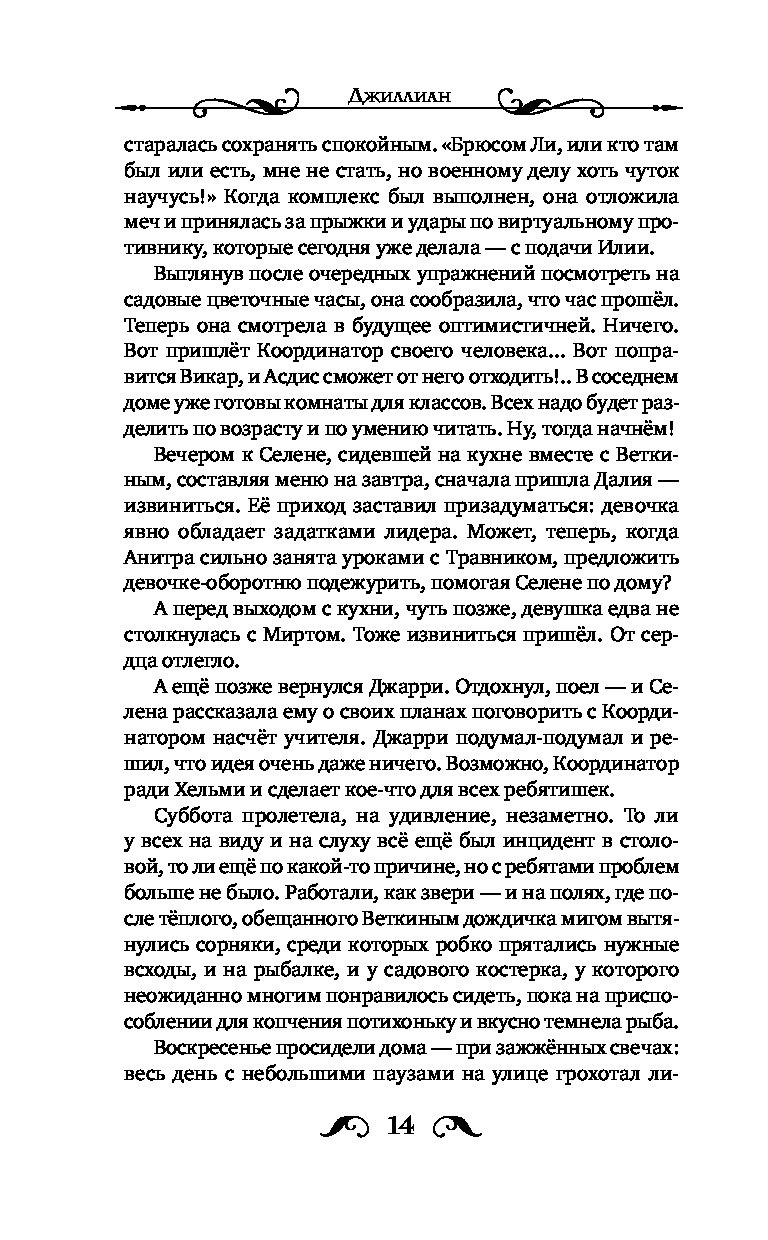 Джиллиан

старалась сохранять спокойным. «Брюсом Ли, или кто там был или есть, мне не стать, но военному делу хоть чуток научусь!» Когда комплекс был выполнен, она отложила меч и принялась за прыжки и удары по виртуальному противнику, которые сегодня уже делала — с подачи Илии.

Выглянув после очередных упражнений посмотреть на садовые цветочные часы, она сообразила, что час прошёл. Теперь она смотрела в будущее оптимистичней. Ничего. Вот пришлёт Координатор своего человека... Вот поправится Викар, и Асдис сможет от него отходить!.. В соседнем доме уже готовы комнаты для классов. Всех надо будет разделить по возрасту и по умению читать. Ну, тогда начнём!

Вечером к Селене, сидевшей на кухне вместе с Веткиным, составляя меню на завтра, сначала пришла Далия — извиниться. Её приход заставил призадуматься: девочка явно обладает задатками лидера. Может, теперь, когда Анитра сильно занята уроками с Травником, предложить девочке-оборотню подежурить, помогая Селене по дому?

А перед выходом с кухни, чуть позже, девушка едва не столкнулась с Миртом. Тоже извиниться пришёл. От сердца отлегло.

А ещё позже вернулся Джарри. Отдохнул, поел — и Селена рассказала ему о своих планах поговорить с Координатором насчёт учителя. Джарри подумал-подумал и решил, что идея очень даже ничего. Возможно, Координатор ради Хельми и сделает кое-что для всех ребятишек.

Суббота пролетела, на удивление, незаметно. То ли у всех на виду и на слуху всё ещё был инцидент в столовой, то ли ещё по какой-то причине, но с ребятами проблем больше не было. Работали, как звери — и на полях, где после тёплого, обещанного Веткиным дождичка мигом вытянулись сорняки, среди которых робко прятались нужные всходы, и на рыбалке, и у садового костерка, у которого неожиданно многим понравилось сидеть, пока на приспособлении для копчения потихоньку и вкусно темнела рыба.

Воскресенье просидели дома — при зажжённых свечах: весь день с небольшими паузами на улице грохотал ли-

14